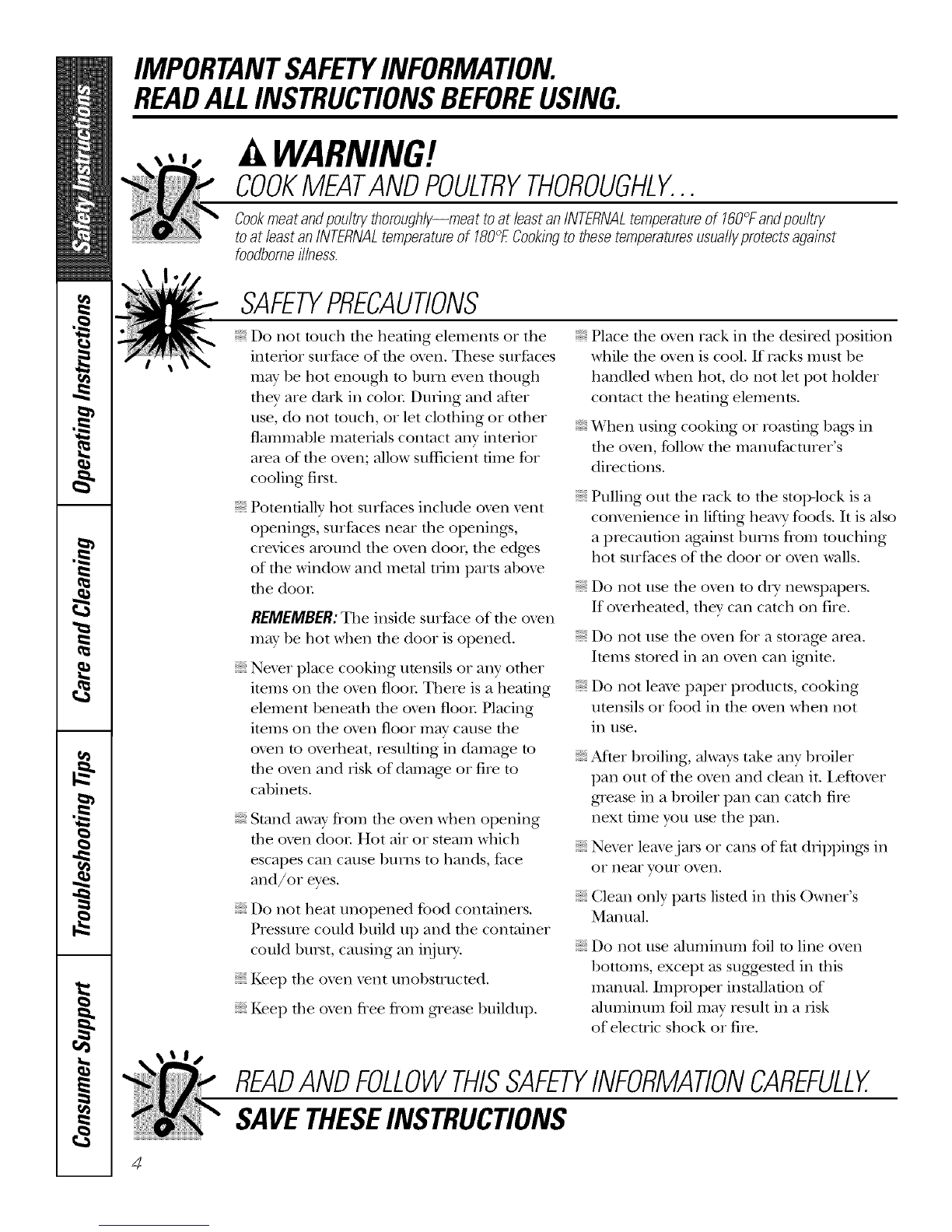 Safety Instructions

Operating Instructions

Care and Cleaning

Troubleshooting Tips

Consumer Support

IMPORTANT SAFETY INFORMATION.
READ ALL INSTRUCTIONS BEFORE USING.

WARNING!

COOK MEAT AND POULTRY THOROUGHLY...

Cook meat and poultry thoroughly—meat to at least an INTERNAL temperature of 160°F and poultry to at least an INTERNAL temperature of 180°F. Cooking to these temperatures usually protects against foodborne illness.

SAFETY PRECAUTIONS

Do not touch the heating elements or the interior surface of the oven. These surfaces may be hot enough to burn even though they are dark in color. During and after use, do not touch, or let clothing or other flammable materials contact any interior area of the oven; allow sufficient time for cooling first.

Potentially hot surfaces include oven vent openings, surfaces near the openings, crevices around the oven door, the edges of the window and metal trim parts above the door.

REMEMBER: The inside surface of the oven may be hot when the door is opened.

Never place cooking utensils or any other items on the oven floor. There is a heating element beneath the oven floor. Placing items on the oven floor may cause the oven to overheat, resulting in damage to the oven and risk of damage or fire to cabinets.

Stand away from the oven when opening the oven door. Hot air or steam which escapes can cause burns to hands, face and/or eyes.

Do not heat unopened food containers. Pressure could build up and the container could burst, causing an injury.

Keep the oven vent unobstructed.

Keep the oven free from grease buildup.

Place the oven rack in the desired position while the oven is cool. If racks must be handled when hot, do not let pot holder contact the heating elements.

When using cooking or roasting bags in the oven, follow the manufacturer's directions.

Pulling out the rack to the stop-lock is a convenience in lifting heavy foods. It is also a precaution against burns from touching hot surfaces of the door or oven walls.

Do not use the oven to dry newspapers. If overheated, they can catch on fire.

Do not use the oven for a storage area. Items stored in an oven can ignite.

Do not leave paper products, cooking utensils or food in the oven when not in use.

After broiling, always take any broiler pan out of the oven and clean it. Leftover grease in a broiler pan can catch fire next time you use the pan.

Never leave jars or cans of fat drippings in or near your oven.

Clean only parts listed in this Owner's Manual.

Do not use aluminum foil to line oven bottoms, except as suggested in this manual. Improper installation of aluminum foil may result in a risk of electric shock or fire.

READ AND FOLLOW THIS SAFETY INFORMATION CAREFULLY.

SAVE THESE INSTRUCTIONS

4